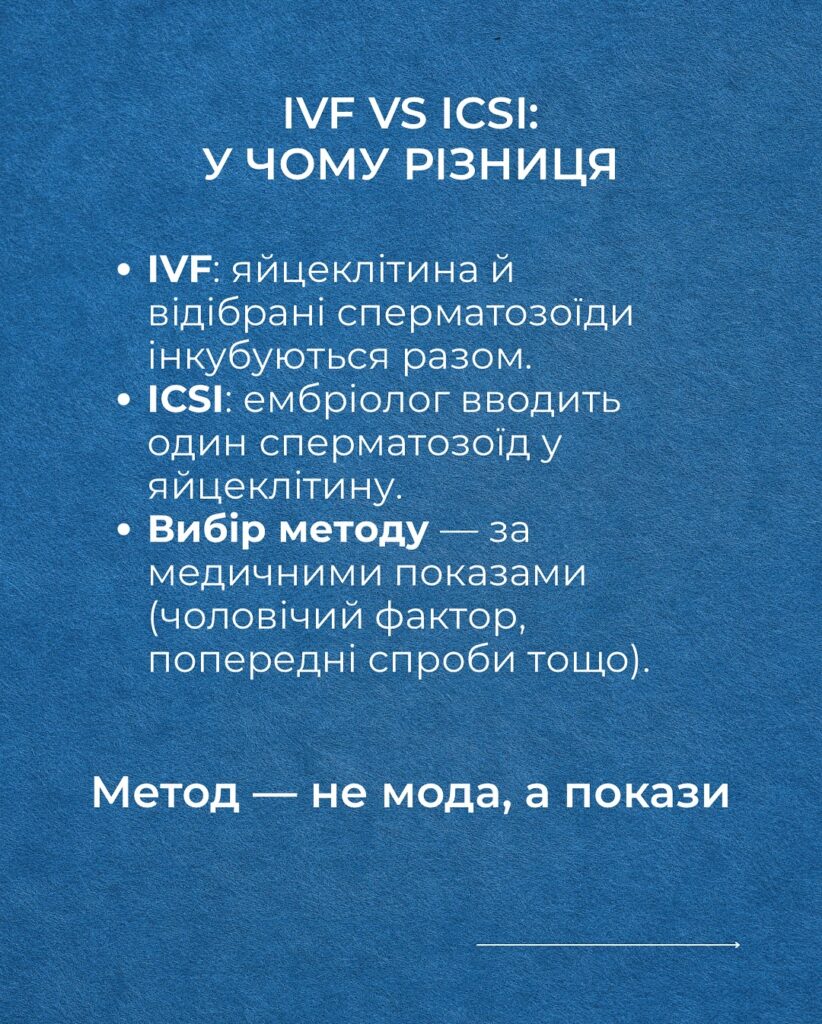 IVF VS ICSI:
У ЧОМУ РІЗНИЦЯ

• IVF: яйцеклітина й відібрані сперматозоїди інкубуються разом.
• ICSI: ембріолог вводить один сперматозоїд у яйцеклітину.
• Вибір методу — за медичними показами (чоловічий фактор, попередні спроби тощо).

Метод — не мода, а покази